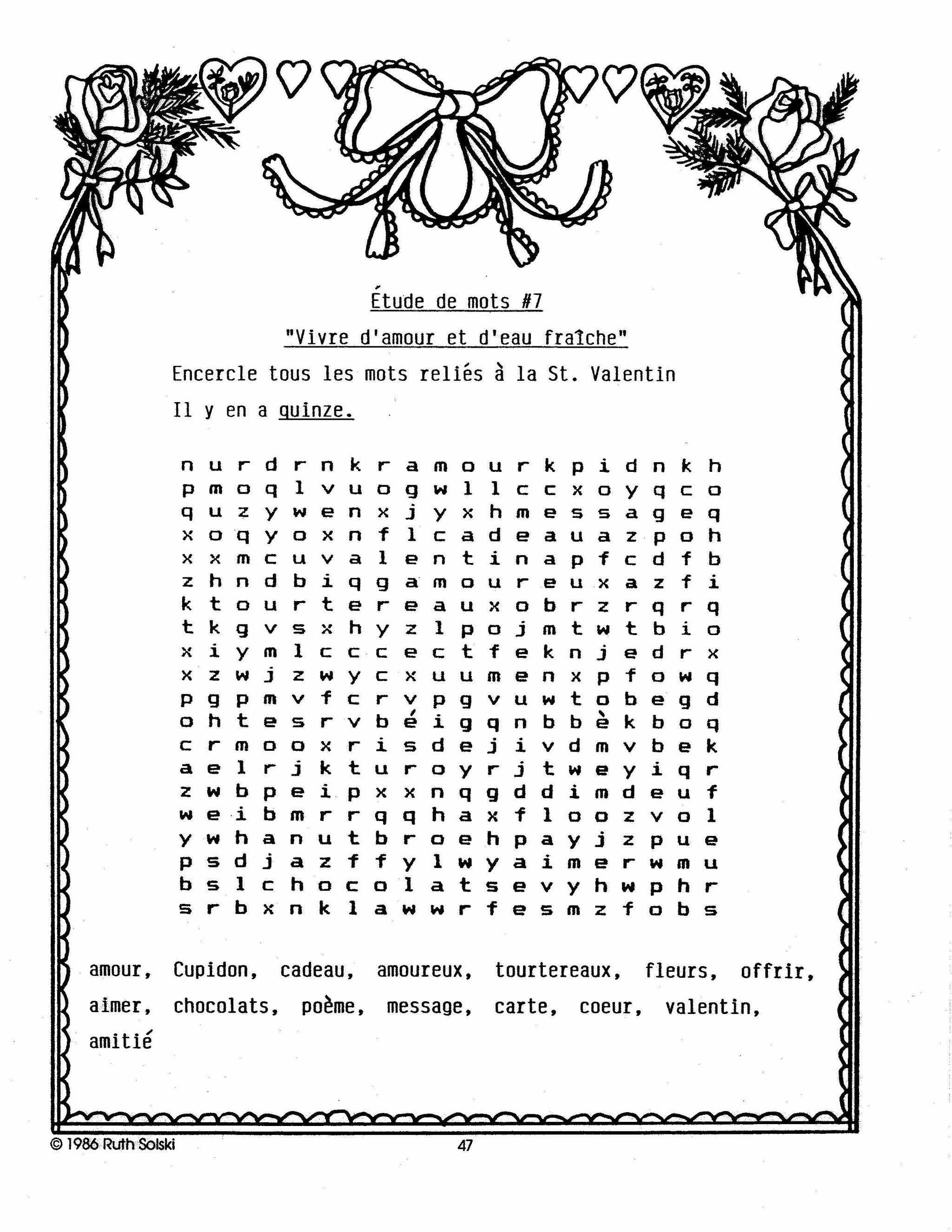 Étude de mots #7

"Vivre d'amour et d'eau fraîche"

Encercle tous les mots reliés à la St. Valentin

Il y en a quinze.

n u r d r n k r a m o u r k p i d n k h
p m o q l v u o g w l l c c x o y q c o
q u z y w e n x j y x h m e s s a g e q
x o q y o x n f l c a d e a u a z p o h
x x m c u v a l e n t i n a p f c d f b
z h n d b i q g a m o u r e u x a z f i
k t o u r t e r e a u x o b r z r q r q
t k g v s x h y z l p o j m t w t b i o
x i y m l c c c e c t f e k n j e d r x
x z w j z w y c x u u m e n x p f o w q
p g p m v f c r v p g v u w t o b e g d
o h t e s r v b é i g q n b b è k b o q
c r m o o x r i s d e j i v d m v b e k
a e l r j k t u r o y r j t w e y i q r
z w b p e i p x x n q g d d i m d e u f
w e i b m r r q q h a x f l o o z v o l
y w h a n u t b r o e h p a y j z p u e
p s d j a z f f y l w y a i m e r w m u
b s l c h o c o l a t s e v y h w p h r
s r b x n k l a w w r f e s m z f o b s

amour, Cupidon, cadeau, amoureux, tourtereaux, fleurs, offrir, aimer, chocolats, poème, message, carte, coeur, valentin, amitié

© 1986 Ruth Solski

47